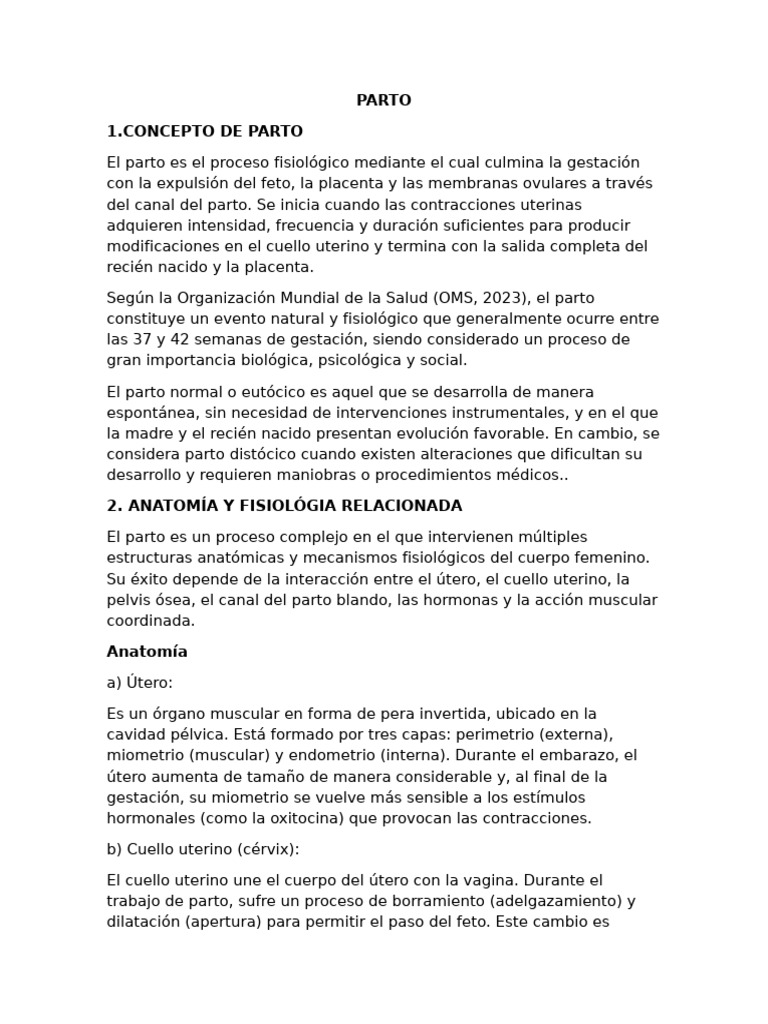 PARTO

1.CONCEPTO DE PARTO

El parto es el proceso fisiológico mediante el cual culmina la gestación con la expulsión del feto, la placenta y las membranas ovulares a través del canal del parto. Se inicia cuando las contracciones uterinas adquieren intensidad, frecuencia y duración suficientes para producir modificaciones en el cuello uterino y termina con la salida completa del recién nacido y la placenta.

Según la Organización Mundial de la Salud (OMS, 2023), el parto constituye un evento natural y fisiológico que generalmente ocurre entre las 37 y 42 semanas de gestación, siendo considerado un proceso de gran importancia biológica, psicológica y social.

El parto normal o eutócico es aquel que se desarrolla de manera espontánea, sin necesidad de intervenciones instrumentales, y en el que la madre y el recién nacido presentan evolución favorable. En cambio, se considera parto distócico cuando existen alteraciones que dificultan su desarrollo y requieren maniobras o procedimientos médicos..

2. ANATOMÍA Y FISIOLÓGIA RELACIONADA

El parto es un proceso complejo en el que intervienen múltiples estructuras anatómicas y mecanismos fisiológicos del cuerpo femenino. Su éxito depende de la interacción entre el útero, el cuello uterino, la pelvis ósea, el canal del parto blando, las hormonas y la acción muscular coordinada.

Anatomía

a) Útero:

Es un órgano muscular en forma de pera invertida, ubicado en la cavidad pélvica. Está formado por tres capas: perimetrio (externa), miometrio (muscular) y endometrio (interna). Durante el embarazo, el útero aumenta de tamaño de manera considerable y, al final de la gestación, su miometrio se vuelve más sensible a los estímulos hormonales (como la oxitocina) que provocan las contracciones.

b) Cuello uterino (cérvix):

El cuello uterino une el cuerpo del útero con la vagina. Durante el trabajo de parto, sufre un proceso de borramiento (adelgazamiento) y dilatación (apertura) para permitir el paso del feto. Este cambio es